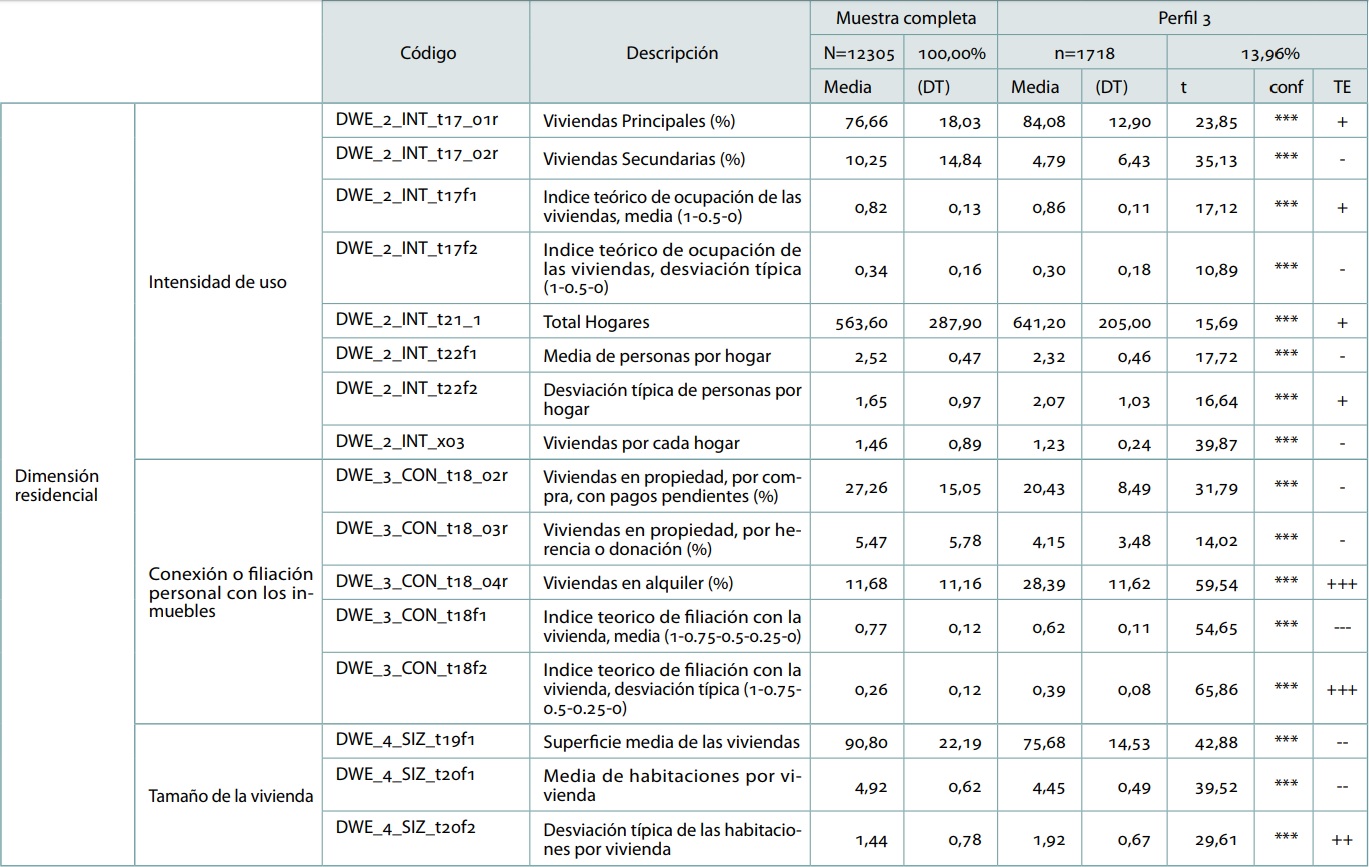 | | | Código | Descripción | Muestra completa | | Perfil 3 | | | | |
|---|---|---|---|---|---|---|---|---|---|---|
| | | | | N=12305 | 100,00% | n=1718 | | 13,96% | | |
| | | | | Media | (DT) | Media | (DT) | t | conf | TE |
| Dimensión residencial | Intensidad de uso | DWE_2_INT_t17_01r | Viviendas Principales (%) | 76,66 | 18,03 | 84,08 | 12,90 | 23,85 | *** | + |
| | | DWE_2_INT_t17_02r | Viviendas Secundarias (%) | 10,25 | 14,84 | 4,79 | 6,43 | 35,13 | *** | - |
| | | DWE_2_INT_t17f1 | Indice teórico de ocupación de las viviendas, media (1-0.5-0) | 0,82 | 0,13 | 0,86 | 0,11 | 17,12 | *** | + |
| | | DWE_2_INT_t17f2 | Indice teórico de ocupación de las viviendas, desviación típica (1-0.5-0) | 0,34 | 0,16 | 0,30 | 0,18 | 10,89 | *** | - |
| | | DWE_2_INT_t21_1 | Total Hogares | 563,60 | 287,90 | 641,20 | 205,00 | 15,69 | *** | + |
| | | DWE_2_INT_t22f1 | Media de personas por hogar | 2,52 | 0,47 | 2,32 | 0,46 | 17,72 | *** | - |
| | | DWE_2_INT_t22f2 | Desviación típica de personas por hogar | 1,65 | 0,97 | 2,07 | 1,03 | 16,64 | *** | + |
| | | DWE_2_INT_x03 | Viviendas por cada hogar | 1,46 | 0,89 | 1,23 | 0,24 | 39,87 | *** | - |
| | Conexión o filiación personal con los inmuebles | DWE_3_CON_t18_02r | Viviendas en propiedad, por compra, con pagos pendientes (%) | 27,26 | 15,05 | 20,43 | 8,49 | 31,79 | *** | - |
| | | DWE_3_CON_t18_03r | Viviendas en propiedad, por herencia o donación (%) | 5,47 | 5,78 | 4,15 | 3,48 | 14,02 | *** | - |
| | | DWE_3_CON_t18_04r | Viviendas en alquiler (%) | 11,68 | 11,16 | 28,39 | 11,62 | 59,54 | *** | +++ |
| | | DWE_3_CON_t18f1 | Indice teorico de filiación con la vivienda, media (1-0.75-0.5-0.25-0) | 0,77 | 0,12 | 0,62 | 0,11 | 54,65 | *** | --- |
| | | DWE_3_CON_t18f2 | Indice teorico de filiación con la vivienda, desviación típica (1-0.75-0.5-0.25-0) | 0,26 | 0,12 | 0,39 | 0,08 | 65,86 | *** | +++ |
| | Tamaño de la vivienda | DWE_4_SIZ_t19f1 | Superficie media de las viviendas | 90,80 | 22,19 | 75,68 | 14,53 | 42,88 | *** | -- |
| | | DWE_4_SIZ_t20f1 | Media de habitaciones por vivienda | 4,92 | 0,62 | 4,45 | 0,49 | 39,52 | *** | -- |
| | | DWE_4_SIZ_t20f2 | Desviación típica de las habitaciones por vivienda | 1,44 | 0,78 | 1,92 | 0,67 | 29,61 | *** | ++ |